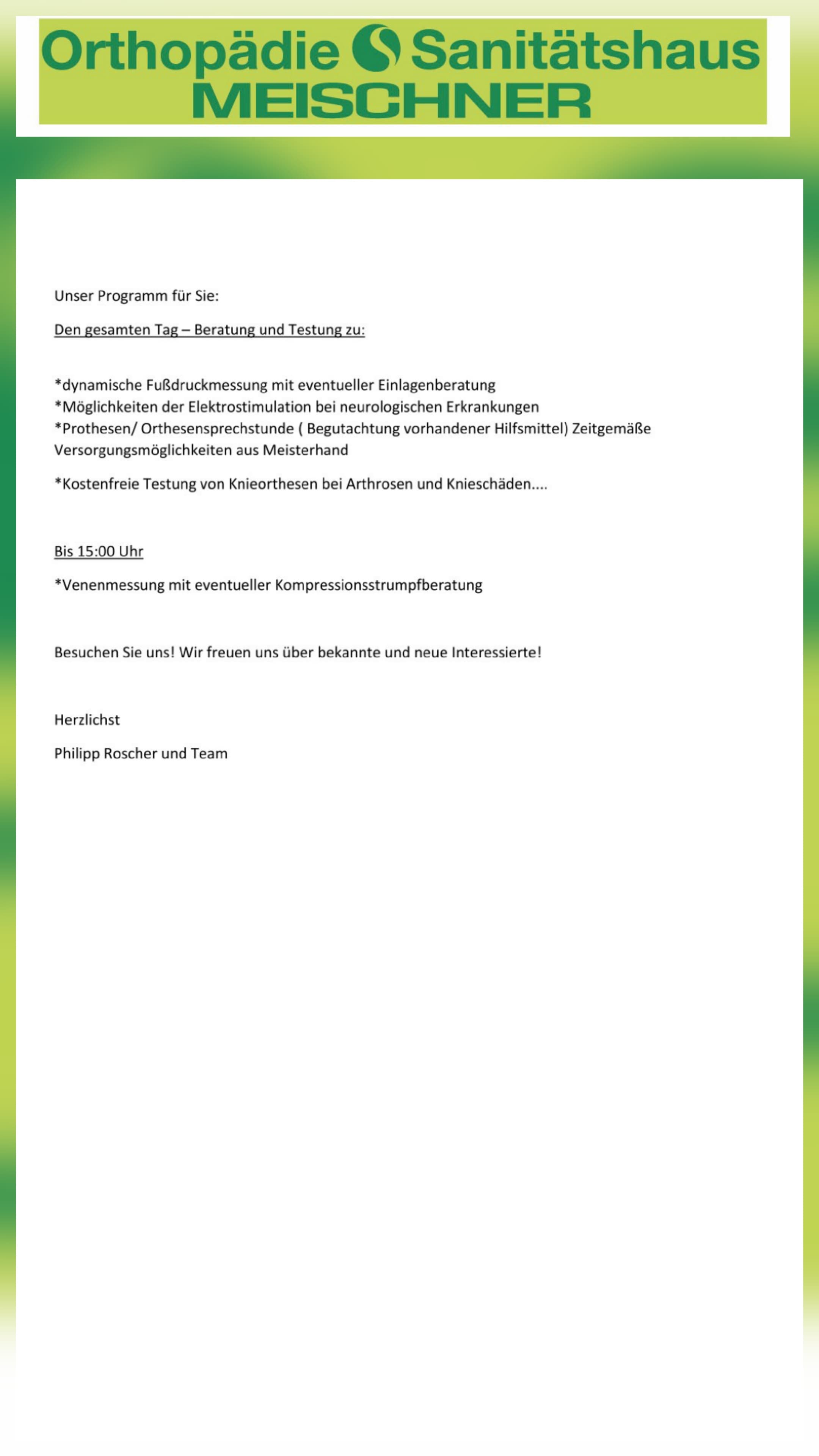 Orthopädie Sanitätshaus
MEISCHNER

Unser Programm für Sie:

Den gesamten Tag – Beratung und Testung zu:

*dynamische Fußdruckmessung mit eventueller Einlagenberatung
*Möglichkeiten der Elektrostimulation bei neurologischen Erkrankungen
*Prothesen/ Orthesensprechstunde ( Begutachtung vorhandener Hilfsmittel) Zeitgemäße Versorgungsmöglichkeiten aus Meisterhand

*Kostenfreie Testung von Knieorthesen bei Arthrosen und Knieschäden....

Bis 15:00 Uhr

*Venenmessung mit eventueller Kompressionsstrumpfberatung

Besuchen Sie uns! Wir freuen uns über bekannte und neue Interessierte!

Herzlichst

Philipp Roscher und Team